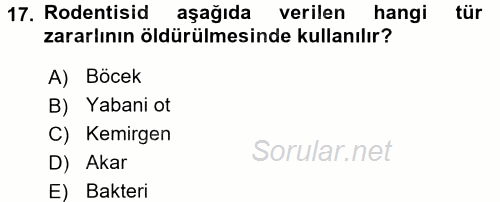 17. Rodentisid aşağıda verilen hangi tür zararlının öldürülmesinde kullanılır?

A) Böcek
B) Yabani ot
C) Kemirgen
D) Akar
E) Bakteri

Sorular.net